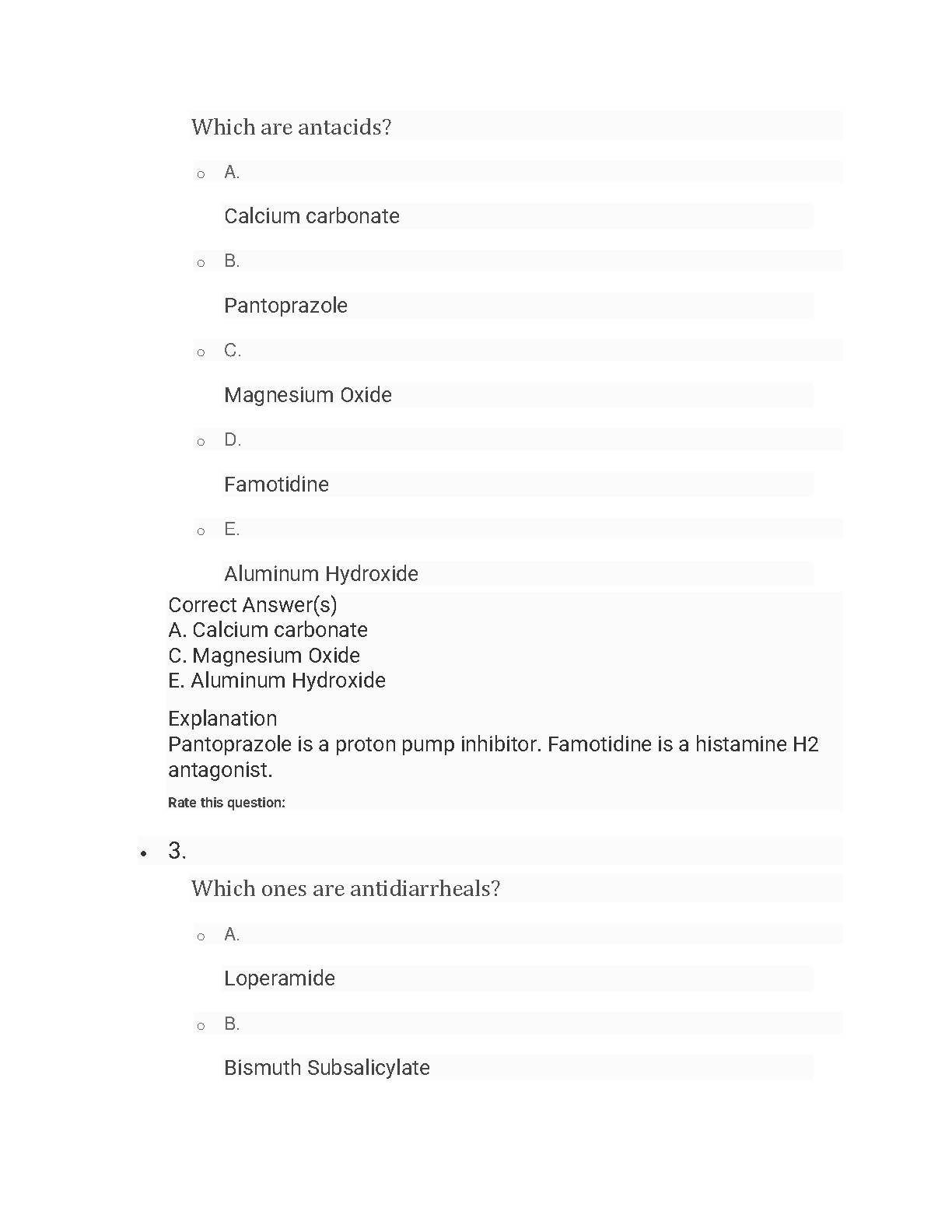 Which are antacids?

A.

Calcium carbonate

B.

Pantoprazole

C.

Magnesium Oxide

D.

Famotidine

E.

Aluminum Hydroxide

Correct Answer(s)
A. Calcium carbonate
C. Magnesium Oxide
E. Aluminum Hydroxide

Explanation
Pantoprazole is a proton pump inhibitor. Famotidine is a histamine H2 antagonist.

Rate this question:

3.

Which ones are antidiarrheals?

A.

Loperamide

B.

Bismuth Subsalicylate